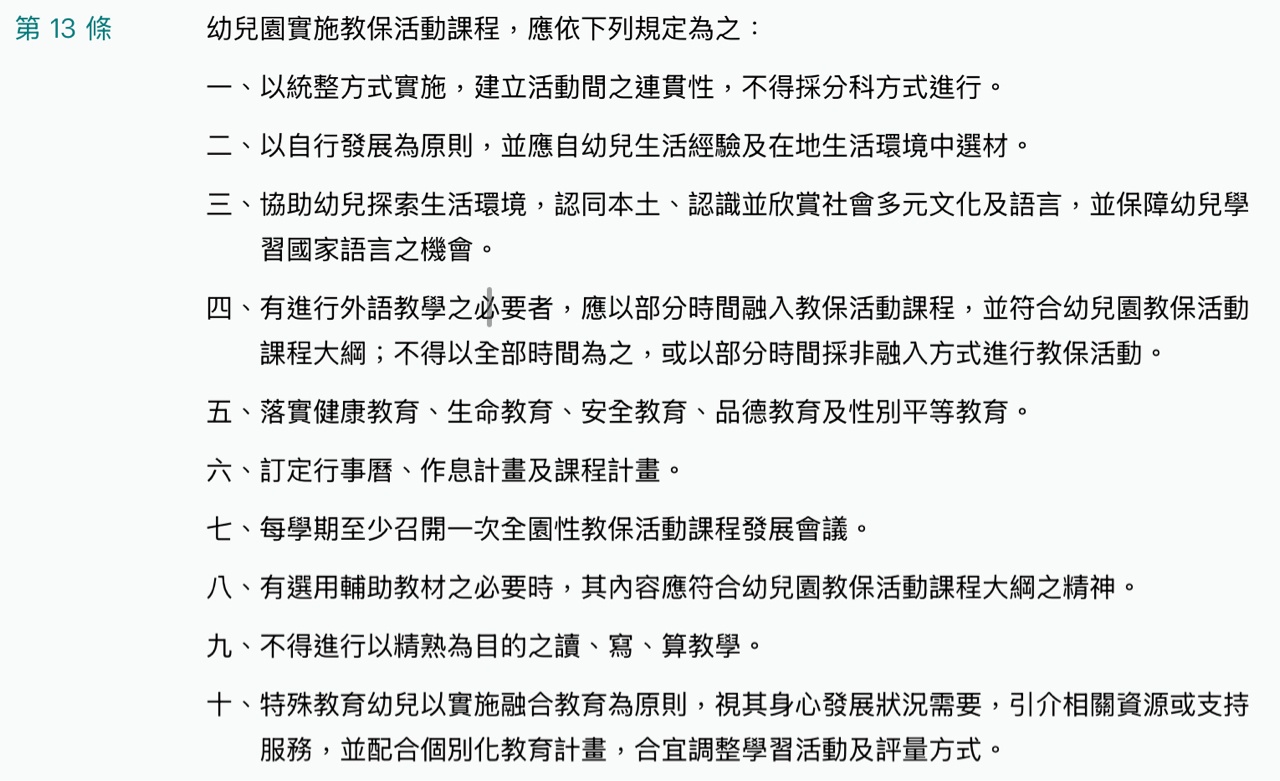 第 13 條

幼兒園實施教保活動課程，應依下列規定為之：

一、以統整方式實施，建立活動間之連貫性，不得採分科方式進行。

二、以自行發展為原則，並應自幼兒生活經驗及在地生活環境中選材。

三、協助幼兒探索生活環境，認同本土、認識並欣賞社會多元文化及語言，並保障幼兒學習國家語言之機會。

四、有進行外語教學之必要者，應以部分時間融入教保活動課程，並符合幼兒園教保活動課程大綱；不得以全部時間為之，或以部分時間採非融入方式進行教保活動。

五、落實健康教育、生命教育、安全教育、品德教育及性別平等教育。

六、訂定行事曆、作息計畫及課程計畫。

七、每學期至少召開一次全園性教保活動課程發展會議。

八、有選用輔助教材之必要時，其內容應符合幼兒園教保活動課程大綱之精神。

九、不得進行以精熟為目的之讀、寫、算教學。

十、特殊教育幼兒以實施融合教育為原則，視其身心發展狀況需要，引介相關資源或支持服務，並配合個別化教育計畫，合宜調整學習活動及評量方式。